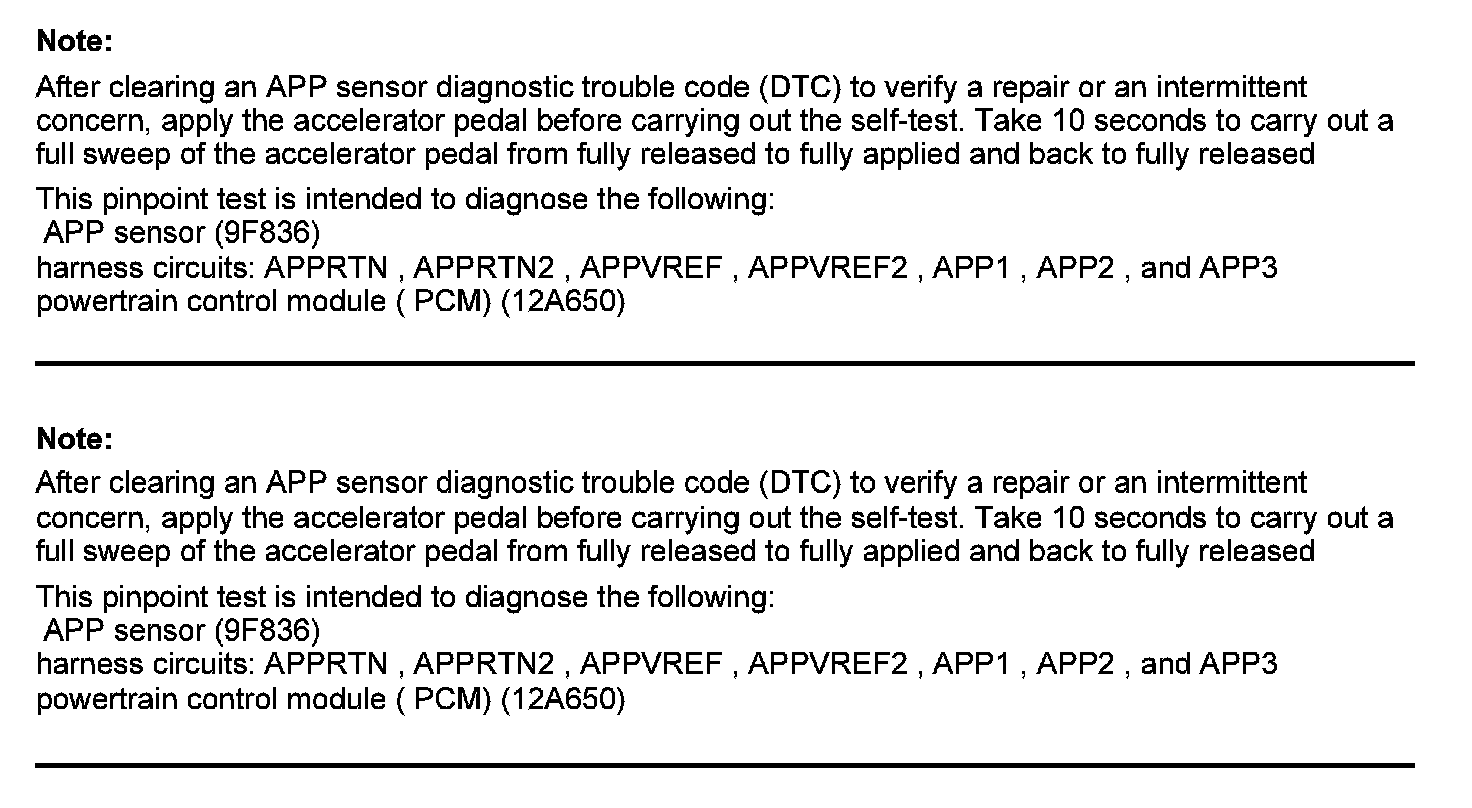 Note:

After clearing an APP sensor diagnostic trouble code (DTC) to verify a repair or an intermittent concern, apply the accelerator pedal before carrying out the self-test. Take 10 seconds to carry out a full sweep of the accelerator pedal from fully released to fully applied and back to fully released

This pinpoint test is intended to diagnose the following:
APP sensor (9F836)
harness circuits: APPRTN , APPRTN2 , APPVREF , APPVREF2 , APP1 , APP2 , and APP3
powertrain control module ( PCM) (12A650)

Note:

After clearing an APP sensor diagnostic trouble code (DTC) to verify a repair or an intermittent concern, apply the accelerator pedal before carrying out the self-test. Take 10 seconds to carry out a full sweep of the accelerator pedal from fully released to fully applied and back to fully released

This pinpoint test is intended to diagnose the following:
APP sensor (9F836)
harness circuits: APPRTN , APPRTN2 , APPVREF , APPVREF2 , APP1 , APP2 , and APP3
powertrain control module ( PCM) (12A650)